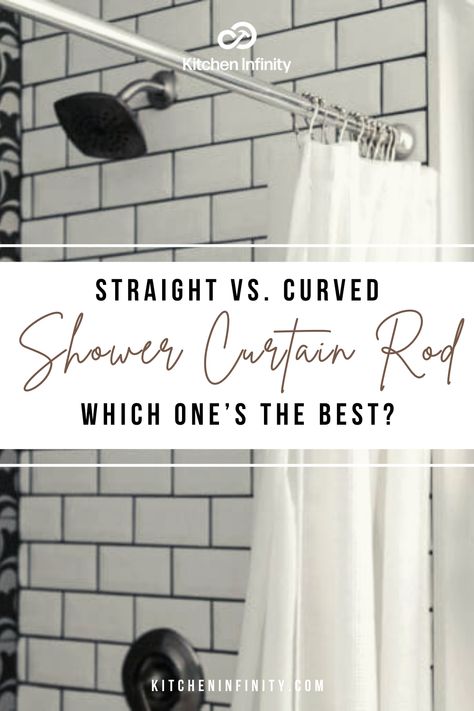 Kitchen Infinity

STRAIGHT VS. CURVED

Shower Curtain Rod

WHICH ONE'S THE BEST?

KITCHENINFINITY.COM